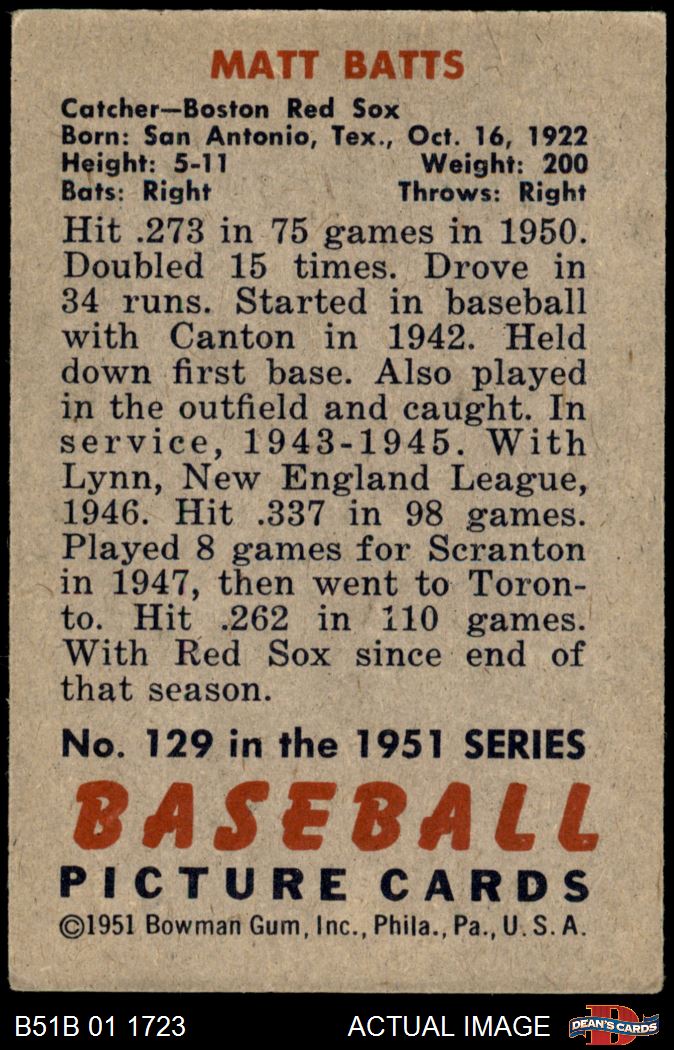 MATT BATTS

Catcher—Boston Red Sox
Born: San Antonio, Tex., Oct. 16, 1922
Height: 5-11 Weight: 200
Bats: Right Throws: Right

Hit .273 in 75 games in 1950. Doubled 15 times. Drove in 34 runs. Started in baseball with Canton in 1942. Held down first base. Also played in the outfield and caught. In service, 1943-1945. With Lynn, New England League, 1946. Hit .337 in 98 games. Played 8 games for Scranton in 1947, then went to Toronto. Hit .262 in 110 games. With Red Sox since end of that season.

No. 129 in the 1951 SERIES

BASEBALL
PICTURE CARDS
©1951 Bowman Gum, Inc., Phila., Pa., U. S. A.

B51B 01 1723 ACTUAL IMAGE DEAN'S CARDS